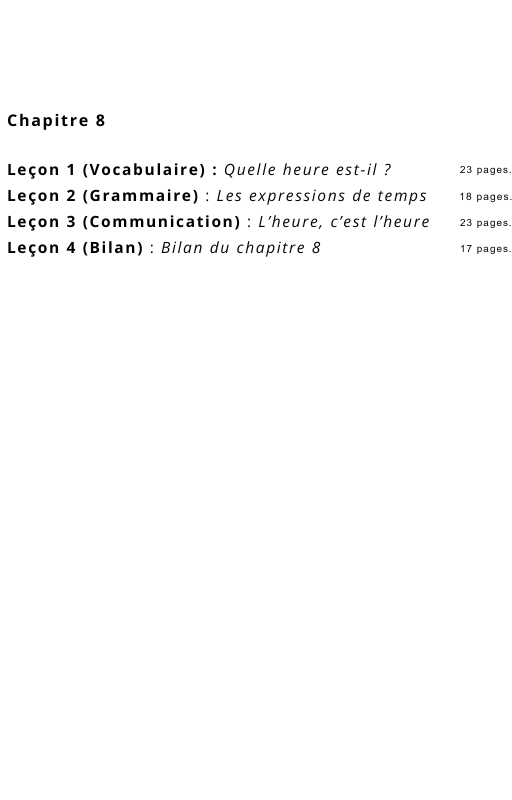 Chapitre 8

Leçon 1 (Vocabulaire) : Quelle heure est-il ? 23 pages.
Leçon 2 (Grammaire) : Les expressions de temps 18 pages.
Leçon 3 (Communication) : L'heure, c'est l'heure 23 pages.
Leçon 4 (Bilan) : Bilan du chapitre 8 17 pages.